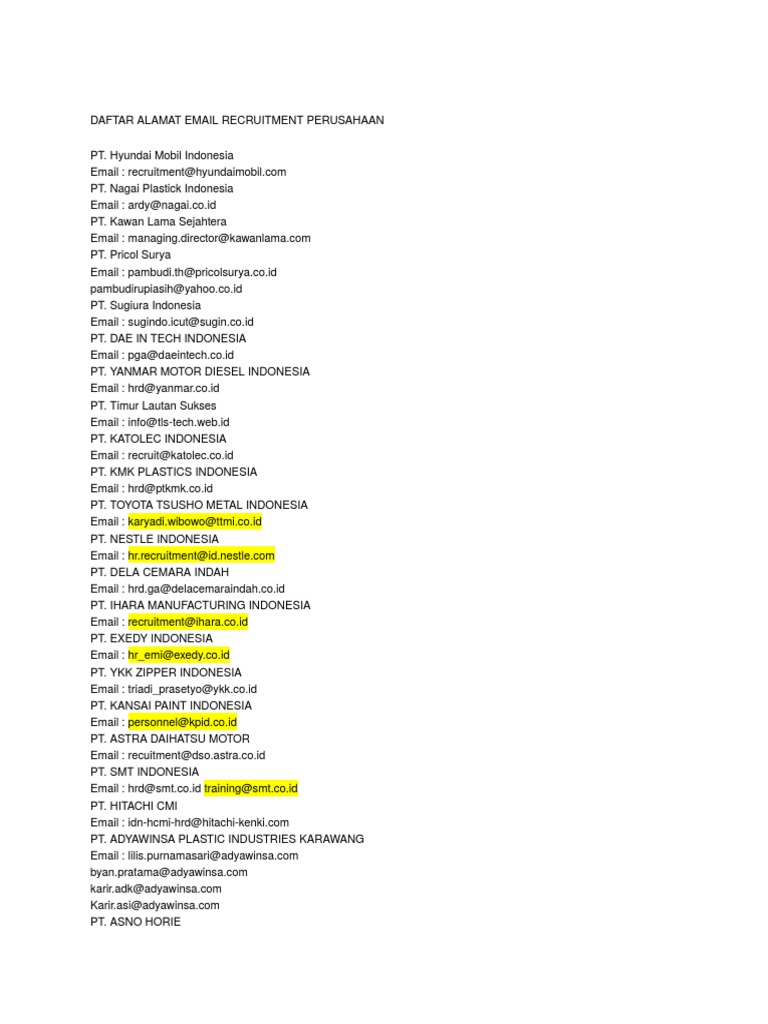 DAFTAR ALAMAT EMAIL RECRUITMENT PERUSAHAAN

PT. Hyundai Mobil Indonesia
Email : recruitment@hyundaimobil.com
PT. Nagai Plastick Indonesia
Email : ardy@nagai.co.id
PT. Kawan Lama Sejahtera
Email : managing.director@kawanlama.com
PT. Pricol Surya
Email : pambudi.th@pricolsurya.co.id
pambudirupiasih@yahoo.co.id
PT. Sugiura Indonesia
Email : sugindo.icut@sugin.co.id
PT. DAE IN TECH INDONESIA
Email : pga@daeintech.co.id
PT. YANMAR MOTOR DIESEL INDONESIA
Email : hrd@yanmar.co.id
PT. Timur Lautan Sukses
Email : info@tls-tech.web.id
PT. KATOLEC INDONESIA
Email : recruit@katolec.co.id
PT. KMK PLASTICS INDONESIA
Email : hrd@ptkmk.co.id
PT. TOYOTA TSUSHO METAL INDONESIA
Email : karyadi.wibowo@ttmi.co.id
PT. NESTLE INDONESIA
Email : hr.recruitment@id.nestle.com
PT. DELA CEMARA INDAH
Email : hrd.ga@delacemaraindah.co.id
PT. IHARA MANUFACTURING INDONESIA
Email : recruitment@ihara.co.id
PT. EXEDY INDONESIA
Email : hr_emi@exedy.co.id
PT. YKK ZIPPER INDONESIA
Email : triadi_prasetyo@ykk.co.id
PT. KANSAI PAINT INDONESIA
Email : personnel@kpid.co.id
PT. ASTRA DAIHATSU MOTOR
Email : recuitment@dso.astra.co.id
PT. SMT INDONESIA
Email : hrd@smt.co.id training@smt.co.id
PT. HITACHI CMI
Email : idn-hcmi-hrd@hitachi-kenki.com
PT. ADYAWINSA PLASTIC INDUSTRIES KARAWANG
Email : lilis.purnamasari@adyawinsa.com
byan.pratama@adyawinsa.com
karir.adk@adyawinsa.com
Karir.asi@adyawinsa.com
PT. ASNO HORIE